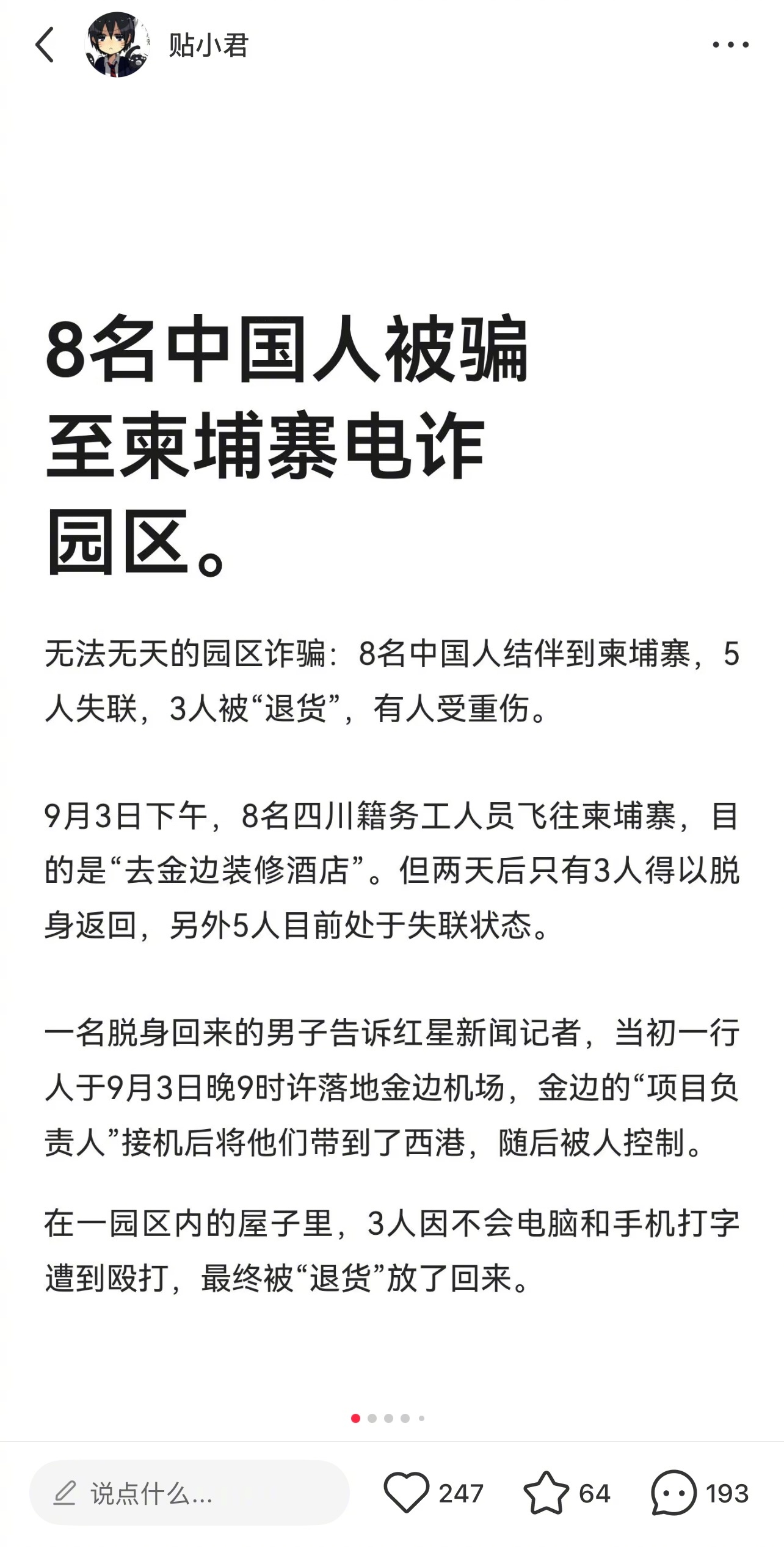 贴小君

8名中国人被骗至柬埔寨电诈园区。

无法无天的园区诈骗：8名中国人结伴到柬埔寨，5人失联，3人被“退货”，有人受重伤。

9月3日下午，8名四川籍务工人员飞往柬埔寨，目的是“去金边装修酒店”。但两天后只有3人得以脱身返回，另外5人目前处于失联状态。

一名脱身回来的男子告诉红星新闻记者，当初一行人于9月3日晚9时许落地金边机场，金边的“项目负责人”接机后将他们带到了西港，随后被人控制。

在一园区内的屋子里，3人因不会电脑和手机打字遭到殴打，最终被“退货”放了回来。

说点什么...

247

64

193